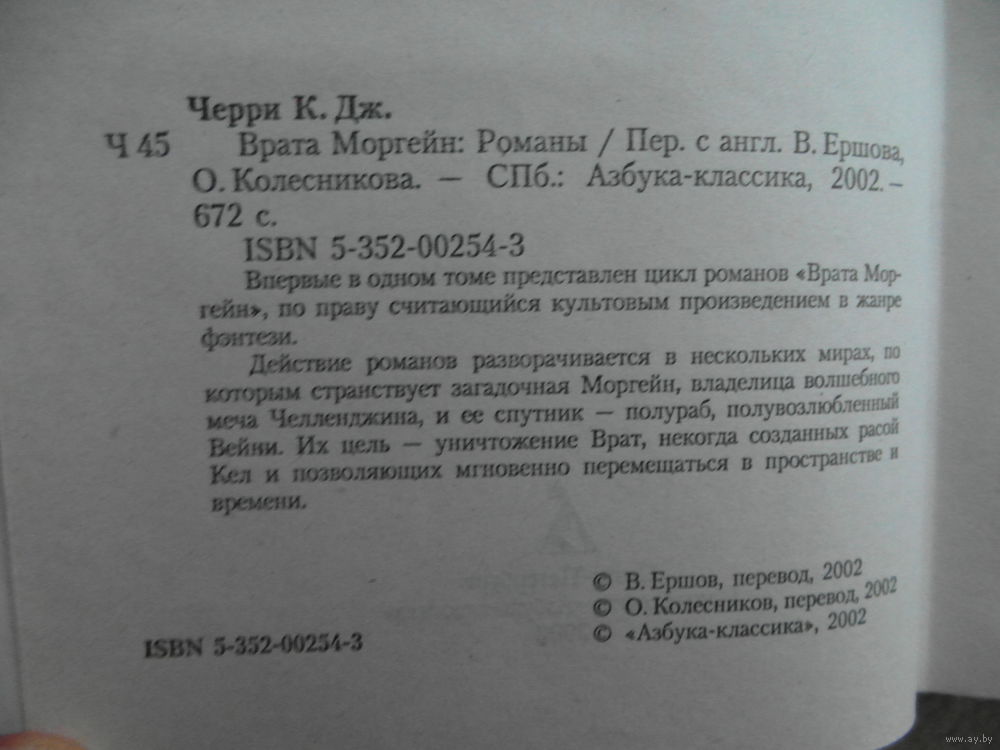 Черри К. Дж.

Ч 45 Врата Моргейн: Романы / Пер. с англ. В. Ершова, О. Колесникова. — СПб.: Азбука-классика, 2002. — 672 с.

ISBN 5-352-00254-3

Впервые в одном томе представлен цикл романов «Врата Моргейн», по праву считающийся культовым произведением в жанре фэнтези.

Действие романов разворачивается в нескольких мирах, по которым странствует загадочная Моргейн, владелица волшебного меча Челленджина, и ее спутник — полураб, полувозлюбленный Вейни. Их цель — уничтожение Врат, некогда созданных расой Кел и позволяющих мгновенно перемещаться в пространстве и времени.

© В. Ершов, перевод, 2002
© О. Колесников, перевод, 2002
© «Азбука-классика», 2002

ISBN 5-352-00254-3

www.ay.by